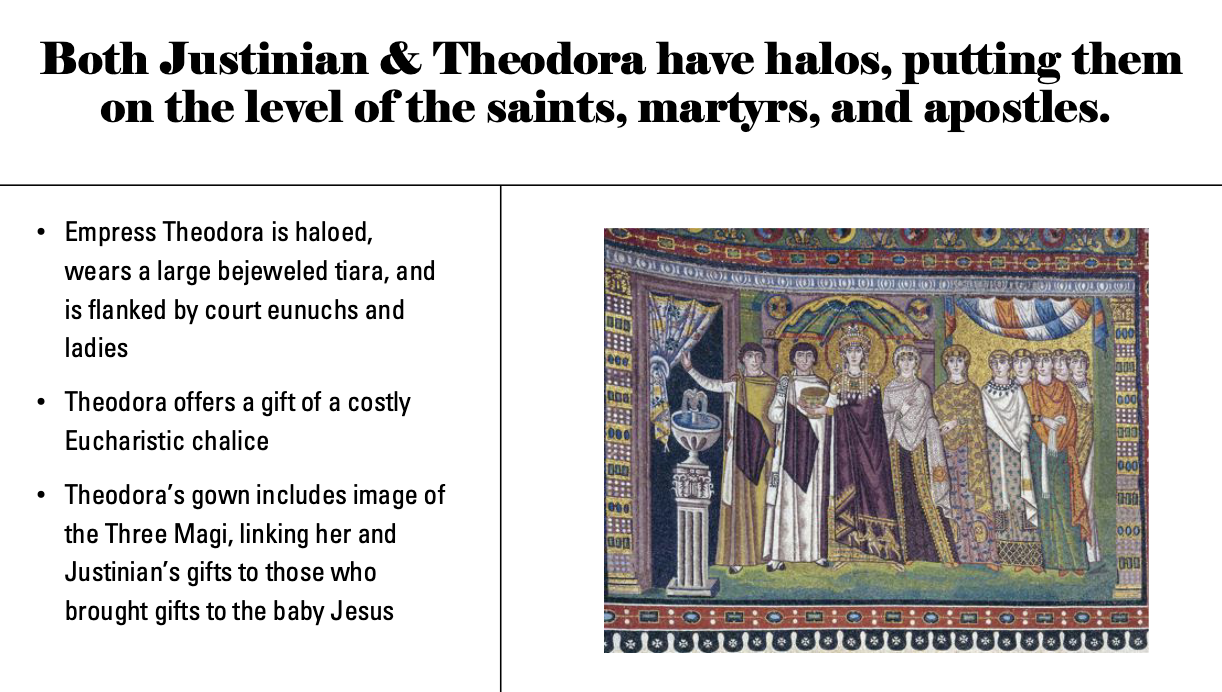 Both Justinian & Theodora have halos, putting them on the level of the saints, martyrs, and apostles.

• Empress Theodora is haloed, wears a large bejeweled tiara, and is flanked by court eunuchs and ladies

• Theodora offers a gift of a costly Eucharistic chalice

• Theodora's gown includes image of the Three Magi, linking her and Justinian's gifts to those who brought gifts to the baby Jesus